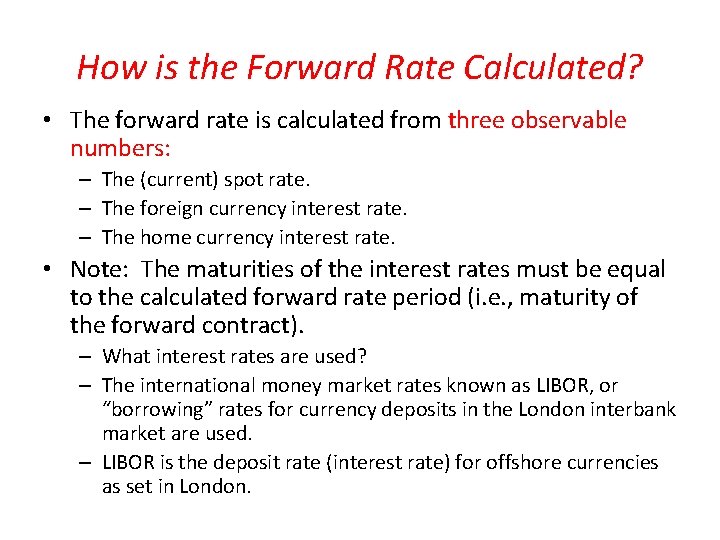 How is the Forward Rate Calculated?

• The forward rate is calculated from three observable numbers:
– The (current) spot rate.
– The foreign currency interest rate.
– The home currency interest rate.

• Note: The maturities of the interest rates must be equal to the calculated forward rate period (i.e., maturity of the forward contract).
– What interest rates are used?
– The international money market rates known as LIBOR, or “borrowing” rates for currency deposits in the London interbank market are used.
– LIBOR is the deposit rate (interest rate) for offshore currencies as set in London.